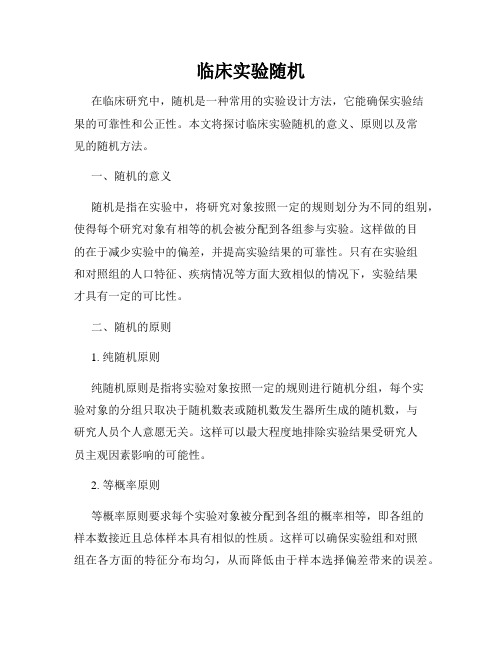 临床实验随机

在临床研究中，随机是一种常用的实验设计方法，它能确保实验结果的可靠性和公正性。本文将探讨临床实验随机的意义、原则以及常见的随机方法。

一、随机的意义

随机是指在实验中，将研究对象按照一定的规则划分为不同的组别，使得每个研究对象有相等的机会被分配到各组参与实验。这样做的目的在于减少实验中的偏差，并提高实验结果的可靠性。只有在实验组和对照组的人口特征、疾病情况等方面大致相似的情况下，实验结果才具有一定的可比性。

二、随机的原则

1. 纯随机原则

纯随机原则是指将实验对象按照一定的规则进行随机分组，每个实验对象的分组只取决于随机数表或随机数发生器所生成的随机数，与研究人员个人意愿无关。这样可以最大程度地排除实验结果受研究人员主观因素影响的可能性。

2. 等概率原则

等概率原则要求每个实验对象被分配到各组的概率相等，即各组的样本数接近且总体样本具有相似的性质。这样可以确保实验组和对照组在各方面的特征分布均匀，从而降低由于样本选择偏差带来的误差。